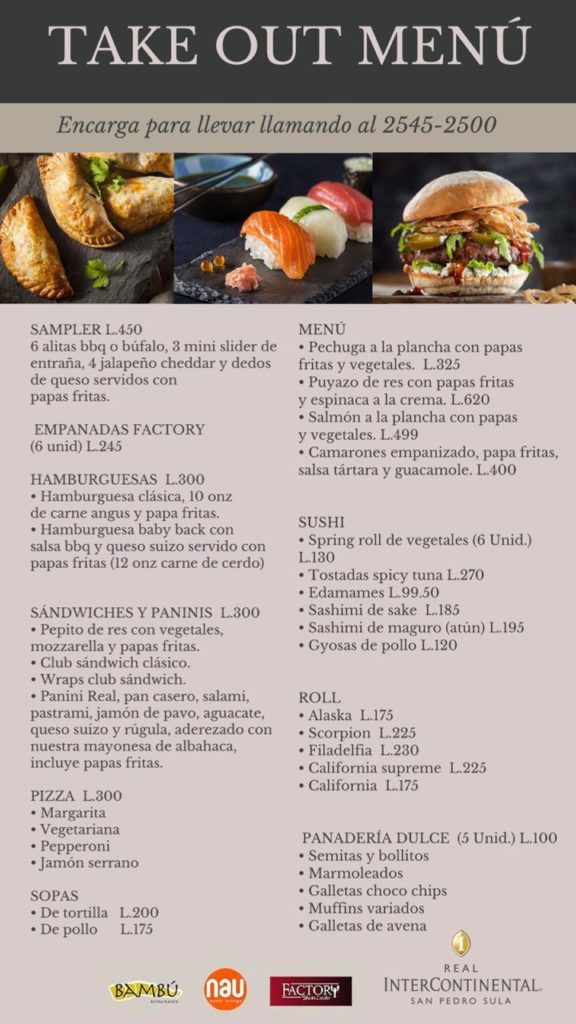 TAKE OUT MENÚ

Encarga para llevar llamando al 2545-2500

SAMPLER L.450
6 alitas bbq o búfalo, 3 mini slider de entraña, 4 jalapeño cheddar y dedos de queso servidos con papas fritas.

EMPANADAS FACTORY
(6 unid) L.245

HAMBURGUESAS L.300
• Hamburguesa clásica, 10 onz de carne angus y papa fritas.
• Hamburguesa baby back con salsa bbq y queso suizo servido con papas fritas (12 onz carne de cerdo)

SÁNDWICHES Y PANINIS L.300
• Pepito de res con vegetales, mozzarella y papas fritas.
• Club sándwich clásico.
• Wraps club sándwich.
• Panini Real, pan casero, salami, pastrami, jamón de pavo, aguacate, queso suizo y rúgula, aderezado con nuestra mayonesa de albahaca, incluye papas fritas.

PIZZA L.300
• Margarita
• Vegetariana
• Pepperoni
• Jamón serrano

SOPAS
• De tortilla L.200
• De pollo L.175

MENÚ
• Pechuga a la plancha con papas fritas y vegetales. L.325
• Puyazo de res con papas fritas y espinaca a la crema. L.620
• Salmón a la plancha con papas y vegetales. L.499
• Camarones empanizado, papa fritas, salsa tártara y guacamole. L.400

SUSHI
• Spring roll de vegetales (6 Unid.) L.130
• Tostadas spicy tuna L.270
• Edamames L.99.50
• Sashimi de sake L.185
• Sashimi de maguro (atún) L.195
• Gyosas de pollo L.120

ROLL
• Alaska L.175
• Scorpion L.225
• Filadelfia L.230
• California supreme L.225
• California L.175

PANADERÍA DULCE (5 Unid.) L.100
• Semitas y bollitos
• Marmoleados
• Galletas choco chips
• Muffins variados
• Galletas de avena

BAMBÚ
nau
FACTORY
REAL INTERCONTINENTAL SAN PEDRO SULA